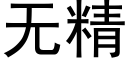 无精